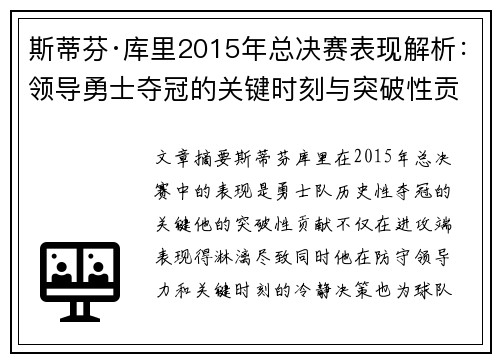 斯蒂芬·库里2015年总决赛表现解析：领导勇士夺冠的关键时刻与突破性贡

文章摘要斯蒂芬库里在2015年总决赛中的表现是勇士队历史性夺冠的关键他的突破性贡献不仅在进攻端表现得淋漓尽致同时他在防守领导力和关键时刻的冷静决策也为球队